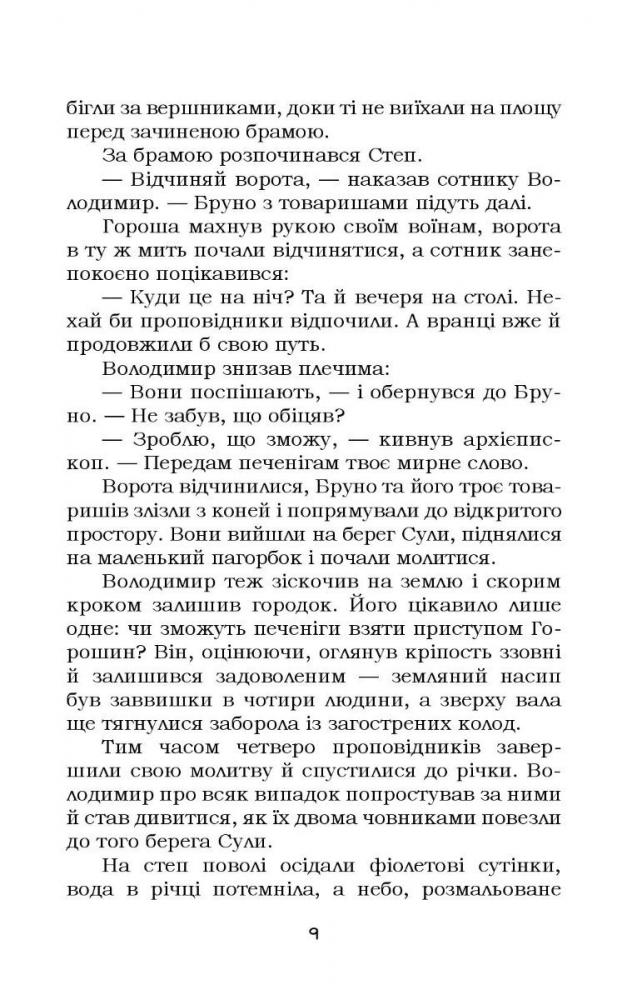 бігли за вершниками, доки ті не виїхали на площу перед зачиненою брамою.

За брамою розпочинався Степ.

— Відчиняй ворота, — наказав сотнику Володимир. — Бруно з товаришами підуть далі.

Гороша махнув рукою своїм воїнам, ворота в ту ж мить почали відчинятися, а сотник занепокоєно поцікавився:

— Куди це на ніч? Та й вечеря на столі. Нехай би проповідники відпочили. А вранці вже й продовжили б свою путь.

Володимир знизав плечима:

— Вони поспішають, — і обернувся до Бруно. — Не забув, що обіцяв?

— Зроблю, що зможу, — кивнув архієпископ. — Передам печенігам твоє мирне слово.

Ворота відчинилися, Бруно та його троє товаришів злізли з коней і попрямували до відкритого простору. Вони вийшли на берег Сули, піднялися на маленький пагорбок і почали молитися.

Володимир теж зіскочив на землю і скорим кроком залишив городок. Його цікавило лише одне: чи зможуть печеніги взяти приступом Горошин? Він, оцінюючи, оглянув кріпость ззовні й залишився задоволеним — земляний насип був заввишки в чотири людини, а зверху вала ще тягнулися заборола із загострених колод.

Тим часом четверо проповідників завершили свою молитву й спустилися до річки. Володимир про всяк випадок попростував за ними й став дивитися, як їх двома човниками повезли до того берега Сули.

На степ поволі осідали фіолетові сутінки, вода в річці потемніла, а небо, розмальоване

9